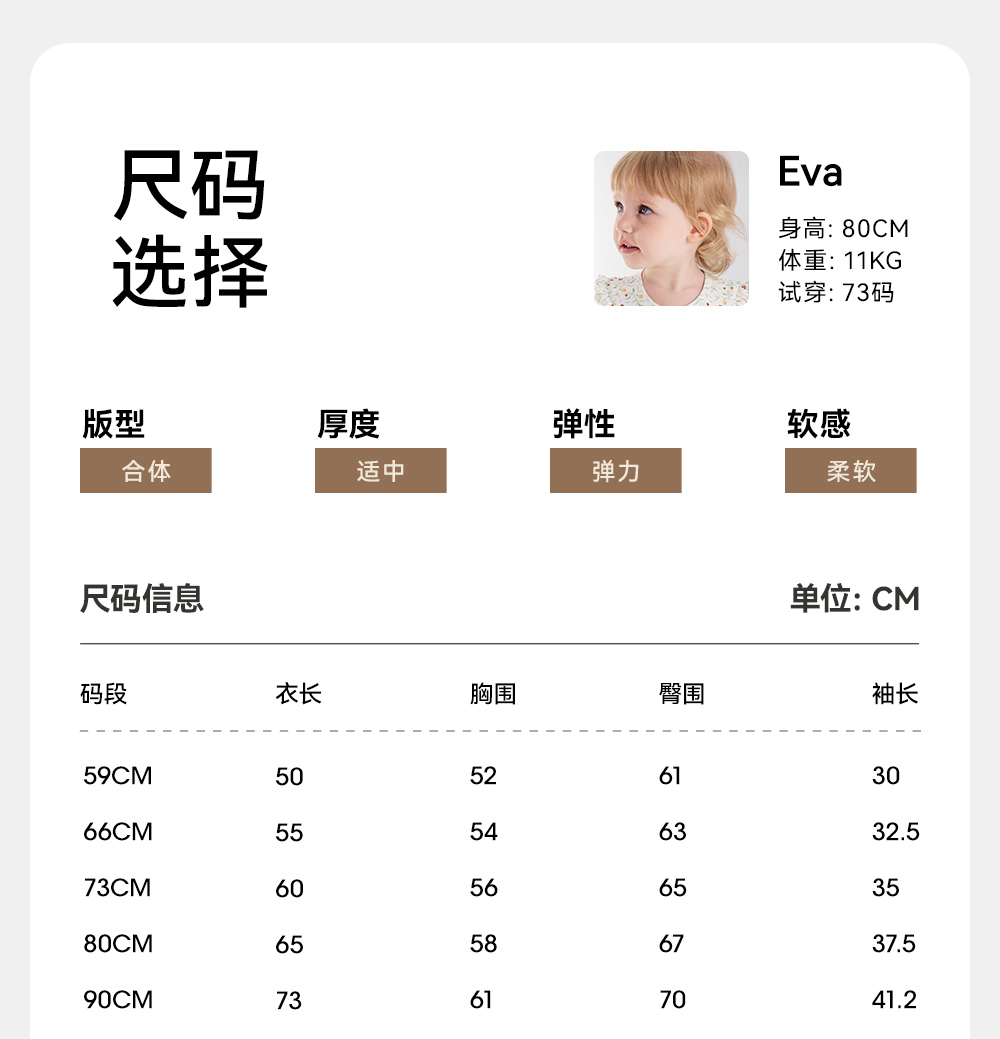 尺码
选择

Eva

身高: 80CM
体重: 11KG
试穿: 73码

版型
合体

厚度
适中

弹性
弹力

软感
柔软

尺码信息

单位: CM

| 码段 | 衣长 | 胸围 | 臀围 | 袖长 |
|---|---|---|---|---|
| 59CM | 50 | 52 | 61 | 30 |
| 66CM | 55 | 54 | 63 | 32.5 |
| 73CM | 60 | 56 | 65 | 35 |
| 80CM | 65 | 58 | 67 | 37.5 |
| 90CM | 73 | 61 | 70 | 41.2 |